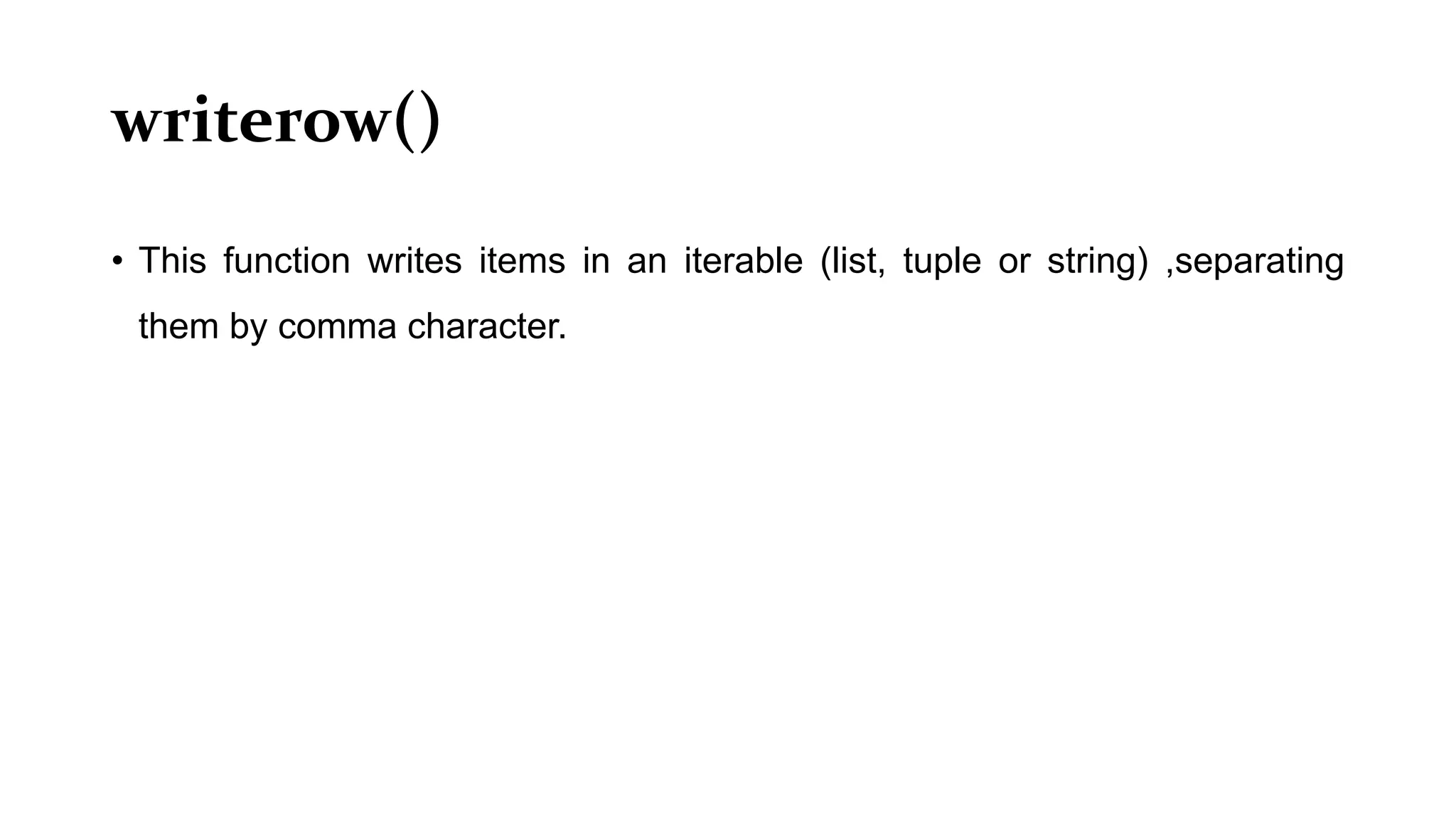 writerow()

• This function writes items in an iterable (list, tuple or string) ,separating them by comma character.